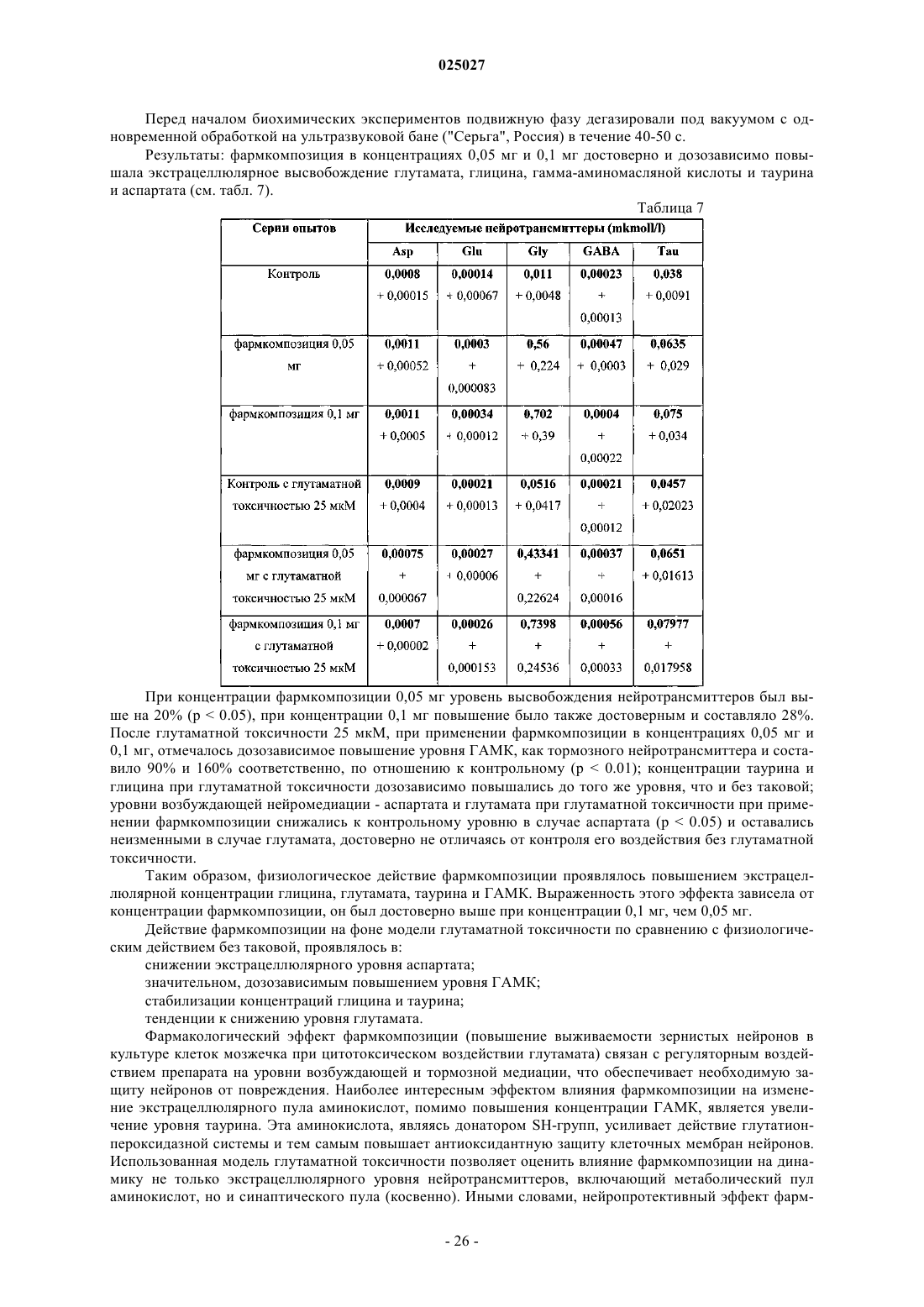 025027

Перед началом биохимических экспериментов подвижную фазу дегазировали под вакуумом с одновременной обработкой на ультразвуковой бане ("Серьга", Россия) в течение 40-50 с.

Результаты: фармкомпозиция в концентрациях 0,05 мг и 0,1 мг достоверно и дозозависимо повышала экстрацеллюлярное высвобождение глутамата, глицина, гамма-аминомасляной кислоты и таурина и аспартата (см. табл. 7).

Таблица 7

| Серии опытов | Исследуемые нейротрансмиттеры (mkmoll/l) | | | | |
|---|---|---|---|---|---|
| | Asp | Glu | Gly | GABA | Tau |
| Контроль | 0,0008 + 0,00015 | 0,00014 + 0,00067 | 0,011 + 0,0048 | 0,00023 + 0,00013 | 0,038 + 0,0091 |
| фармкомпозиция 0,05 мг | 0,0011 + 0,00052 | 0,0003 + 0,000083 | 0,56 + 0,224 | 0,00047 + 0,0003 | 0,0635 + 0,029 |
| фармкомпозиция 0,1 мг | 0,0011 + 0,0005 | 0,00034 + 0,00012 | 0,702 + 0,39 | 0,0004 + 0,00022 | 0,075 + 0,034 |
| Контроль с глутаматной токсичностью 25 мкМ | 0,0009 + 0,0004 | 0,00021 + 0,00013 | 0,0516 + 0,0417 | 0,00021 + 0,00012 | 0,0457 + 0,02023 |
| фармкомпозиция 0,05 мг с глутаматной токсичностью 25 мкМ | 0,00075 + 0,000067 | 0,00027 + 0,00006 | 0,43341 + 0,22624 | 0,00037 + 0,00016 | 0,0651 + 0,01613 |
| фармкомпозиция 0,1 мг с глутаматной токсичностью 25 мкМ | 0,0007 + 0,00002 | 0,00026 + 0,000153 | 0,7398 + 0,24536 | 0,00056 + 0,00033 | 0,07977 + 0,017958 |

При концентрации фармкомпозиции 0,05 мг уровень высвобождения нейротрансмиттеров был выше на 20% (p < 0.05), при концентрации 0,1 мг повышение было также достоверным и составляло 28%. После глутаматной токсичности 25 мкМ, при применении фармкомпозиции в концентрациях 0,05 мг и 0,1 мг, отмечалось дозозависимое повышение уровня ГАМК, как тормозного нейротрансмиттера и составило 90% и 160% соответственно, по отношению к контрольному (p < 0.01); концентрации таурина и глицина при глутаматной токсичности дозозависимо повышались до того же уровня, что и без таковой; уровни возбуждающей нейромедиации - аспартата и глутамата при глутаматной токсичности при применении фармкомпозиции снижались к контрольному уровню в случае аспартата (p < 0.05) и оставались неизменными в случае глутамата, достоверно не отличаясь от контроля его воздействия без глутаматной токсичности.

Таким образом, физиологическое действие фармкомпозиции проявлялось повышением экстрацеллюлярной концентрации глицина, глутамата, таурина и ГАМК. Выраженность этого эффекта зависела от концентрации фармкомпозиции, он был достоверно выше при концентрации 0,1 мг, чем 0,05 мг.

Действие фармкомпозиции на фоне модели глутаматной токсичности по сравнению с физиологическим действием без таковой, проявлялось в:

снижении экстрацеллюлярного уровня аспартата;

значительном, дозозависимым повышением уровня ГАМК;

стабилизации концентраций глицина и таурина;

тенденции к снижению уровня глутамата.

Фармакологический эффект фармкомпозиции (повышение выживаемости зернистых нейронов в культуре клеток мозжечка при цитотоксическом воздействии глутамата) связан с регуляторным воздействием препарата на уровни возбуждающей и тормозной медиации, что обеспечивает необходимую защиту нейронов от повреждения. Наиболее интересным эффектом влияния фармкомпозиции на изменение экстрацеллюлярного пула аминокислот, помимо повышения концентрации ГАМК, является увеличение уровня таурина. Эта аминокислота, являясь донатором SH-групп, усиливает действие глутатионпероксидазной системы и тем самым повышает антиоксидантную защиту клеточных мембран нейронов. Использованная модель глутаматной токсичности позволяет оценить влияние фармкомпозиции на динамику не только экстрацеллюлярного уровня нейротрансмиттеров, включающий метаболический пул аминокислот, но и синаптического пула (косвенно). Иными словами, нейропротективный эффект фарм-

- 26 -